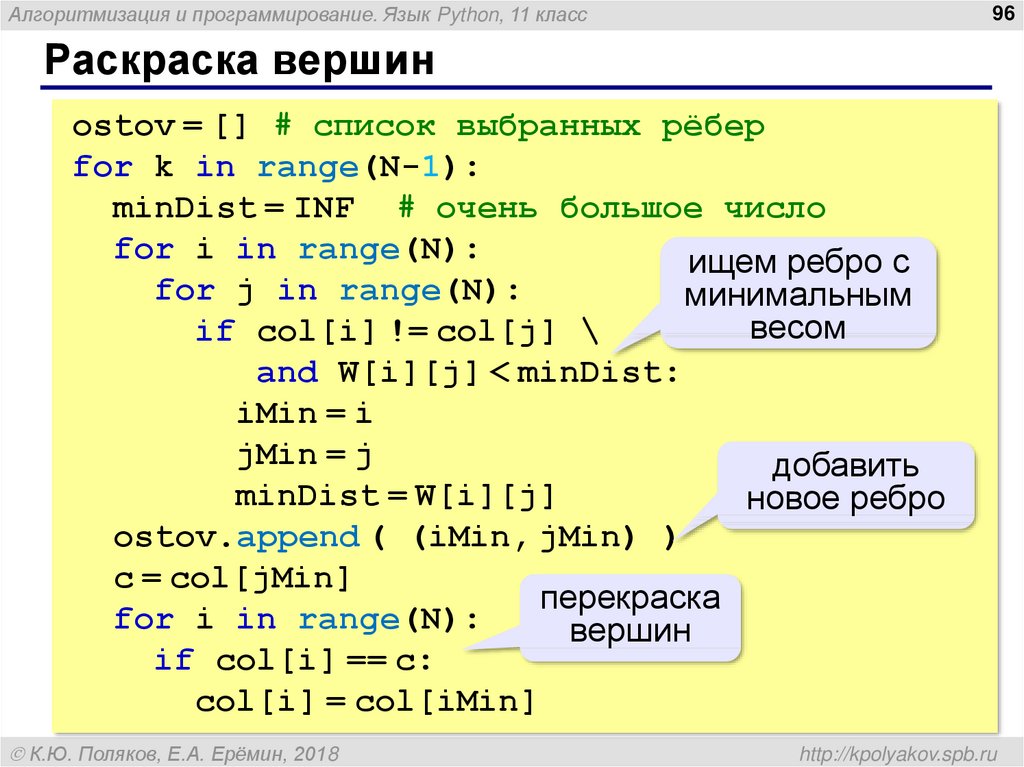 Алгоритмизация и программирование. Язык Python, 11 класс

96

Раскраска вершин

ostov = [] # список выбранных рёбер
for k in range(N-1):
  minDist = INF  # очень большое число
  for i in range(N):
    for j in range(N):
      if col[i] != col[j] \
         and W[i][j] < minDist:
        iMin = i
        jMin = j
        minDist = W[i][j]
  ostov.append ( (iMin, jMin) )
  c = col[jMin]
  for i in range(N):
    if col[i] == c:
      col[i] = col[iMin]

ищем ребро с минимальным весом

добавить новое ребро

перекраска вершин

© К.Ю. Поляков, Е.А. Ерёмин, 2018

http://kpolyakov.spb.ru